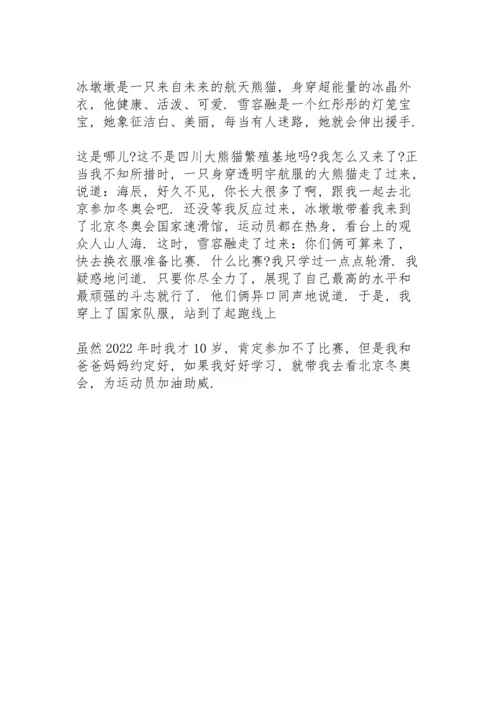 冰墩墩是一只来自未来的航天熊猫，身穿超能量的冰晶外衣，他健康、活泼、可爱．雪容融是一个红彤彤的灯笼宝宝，她象征洁白、美丽，每当有人迷路，她就会伸出援手．

这是哪儿?这不是四川大熊猫繁殖基地吗?我怎么又来了?正当我不知所措时，一只身穿透明宇航服的大熊猫走了过来，说道：海辰，好久不见，你长大很多了啊，跟我一起去北京参加冬奥会吧．还没等我反应过来，冰墩墩带着我来到了北京冬奥会国家速滑馆，运动员都在热身，看台上的观众人山人海．这时，雪容融走了过来：你们俩可算来了，快去换衣服准备比赛．什么比赛?我只学过一点点轮滑．我疑惑地问道．只要你尽全力了，展现了自己最高的水平和最顽强的斗志就行了．他们俩异口同声地说道．于是，我穿上了国家队服，站到了起跑线上

虽然 2022 年时我才 10 岁，肯定参加不了比赛，但是我和爸爸妈妈约定好，如果我好好学习，就带我去看北京冬奥会，为运动员加油助威．